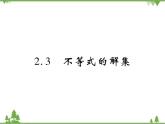 2.3　不等式的解集